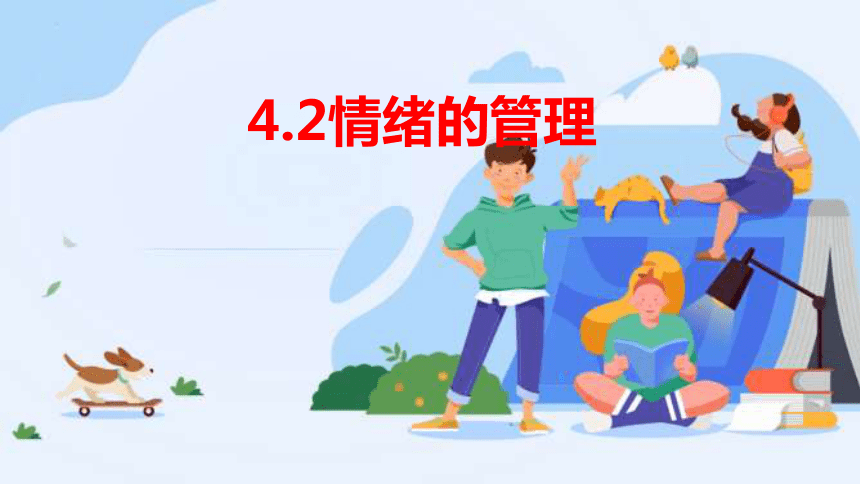 4.2情绪的管理